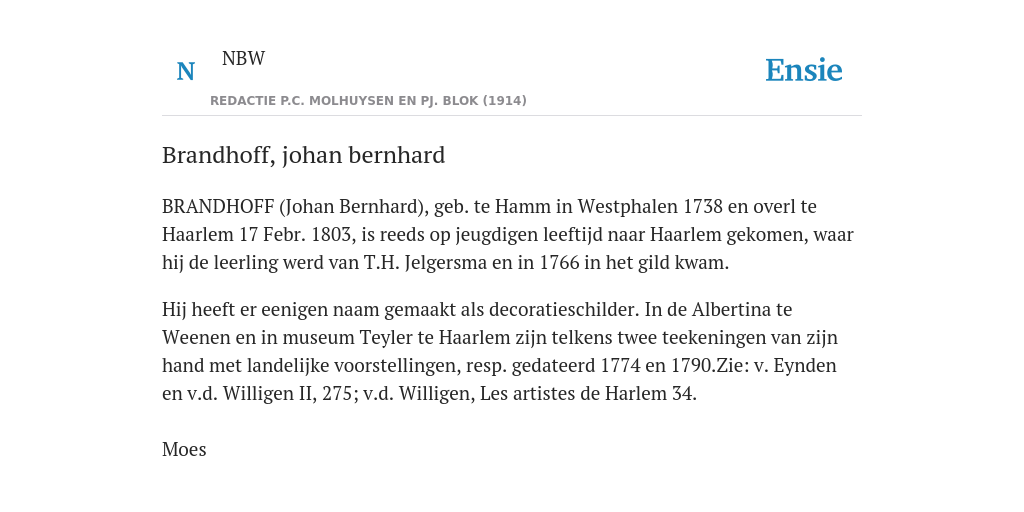 N

NBW

REDACTIE P.C. MOLHUYSEN EN PJ. BLOK (1914)

Ensie

Brandhoff, johan bernhard

BRANDHOFF (Johan Bernhard), geb. te Hamm in Westphalen 1738 en overl te Haarlem 17 Febr. 1803, is reeds op jeugdigen leeftijd naar Haarlem gekomen, waar hij de leerling werd van T.H. Jelgersma en in 1766 in het gild kwam.

Hij heeft er eenigen naam gemaakt als decoratieschilder. In de Albertina te Weenen en in museum Teyler te Haarlem zijn telkens twee teekeningen van zijn hand met landelijke voorstellingen, resp. gedateerd 1774 en 1790.Zie: v. Eynden en v.d. Willigen II, 275; v.d. Willigen, Les artistes de Harlem 34.

Moes